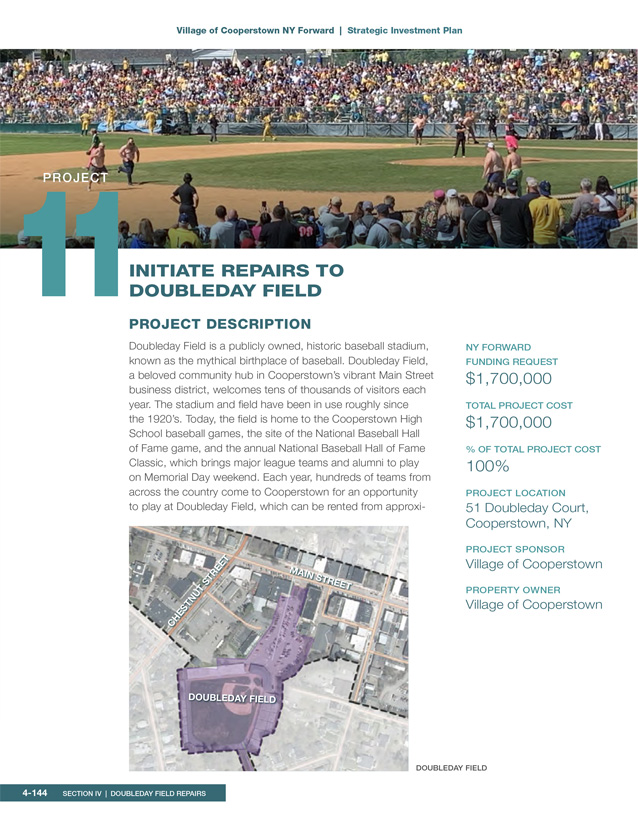 Village of Cooperstown NY Forward | Strategic Investment Plan

PROJECT 11

INITIATE REPAIRS TO DOUBLEDAY FIELD

PROJECT DESCRIPTION

Doubleday Field is a publicly owned, historic baseball stadium, known as the mythical birthplace of baseball. Doubleday Field, a beloved community hub in Cooperstown's vibrant Main Street business district, welcomes tens of thousands of visitors each year. The stadium and field have been in use roughly since the 1920's. Today, the field is home to the Cooperstown High School baseball games, the site of the National Baseball Hall of Fame game, and the annual National Baseball Hall of Fame Classic, which brings major league teams and alumni to play on Memorial Day weekend. Each year, hundreds of teams from across the country come to Cooperstown for an opportunity to play at Doubleday Field, which can be rented from approxi-

CHESTNUT STREET

MAIN STREET

DOUBLEDAY FIELD

DOUBLEDAY FIELD

NY FORWARD FUNDING REQUEST
$1,700,000

TOTAL PROJECT COST
$1,700,000

% OF TOTAL PROJECT COST
100%

PROJECT LOCATION
51 Doubleday Court, Cooperstown, NY

PROJECT SPONSOR
Village of Cooperstown

PROPERTY OWNER
Village of Cooperstown

4-144 SECTION IV | DOUBLEDAY FIELD REPAIRS